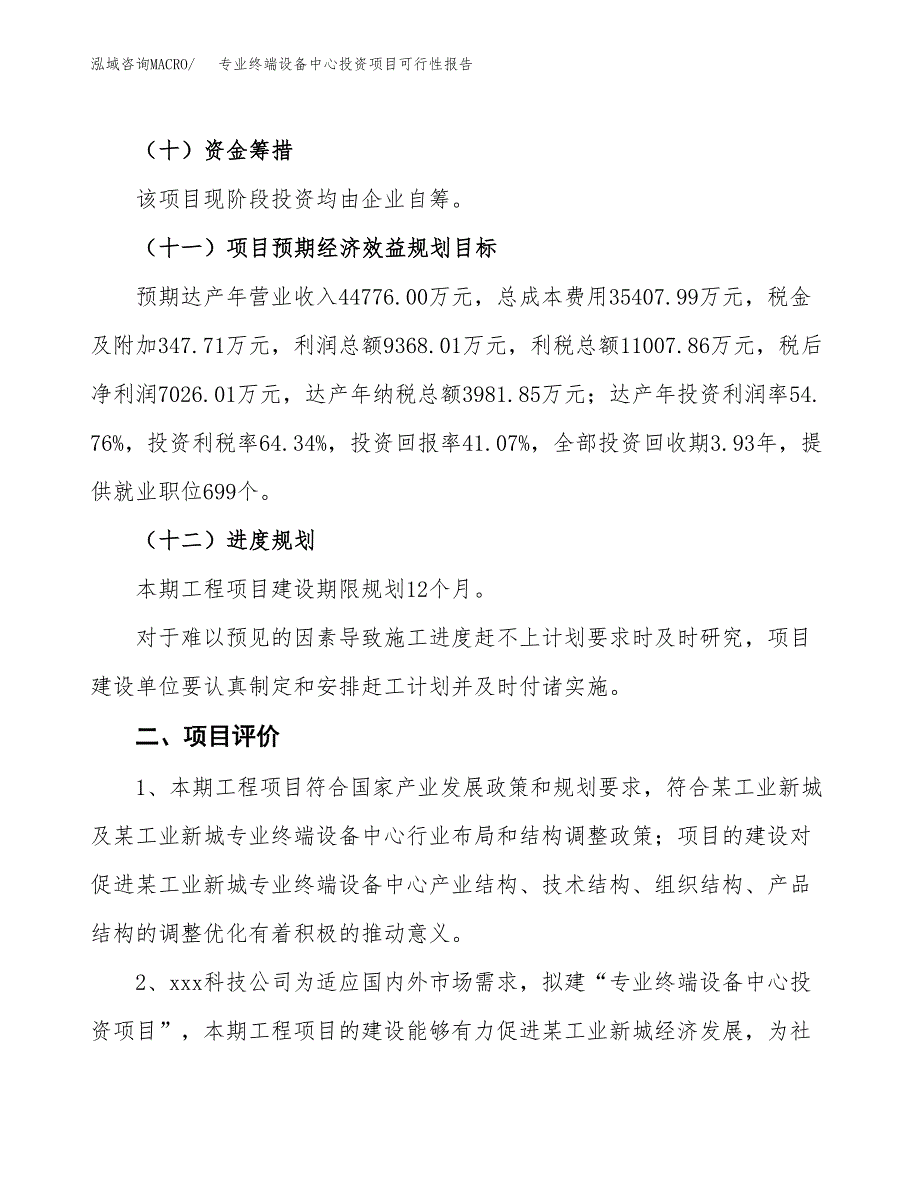 泓域咨询MACRO/　专业终端设备中心投资项目可行性报告

（十）资金筹措

该项目现阶段投资均由企业自筹。

（十一）项目预期经济效益规划目标

预期达产年营业收入44776.00万元，总成本费用35407.99万元，税金及附加347.71万元，利润总额9368.01万元，利税总额11007.86万元，税后净利润7026.01万元，达产年纳税总额3981.85万元；达产年投资利润率54.76%，投资利税率64.34%，投资回报率41.07%，全部投资回收期3.93年，提供就业职位699个。

（十二）进度规划

本期工程项目建设期限规划12个月。

对于难以预见的因素导致施工进度赶不上计划要求时及时研究，项目建设单位要认真制定和安排赶工计划并及时付诸实施。

二、项目评价

1、本期工程项目符合国家产业发展政策和规划要求，符合某工业新城及某工业新城专业终端设备中心行业布局和结构调整政策；项目的建设对促进某工业新城专业终端设备中心产业结构、技术结构、组织结构、产品结构的调整优化有着积极的推动意义。

2、xxx科技公司为适应国内外市场需求，拟建“专业终端设备中心投资项目”，本期工程项目的建设能够有力促进某工业新城经济发展，为社